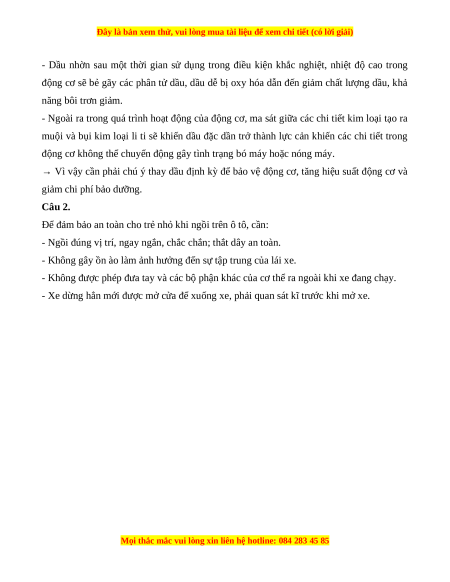 Đây là bản xem thử, vui lòng mua tài liệu để xem chi tiết (có lời giải)

- Dầu nhờn sau một thời gian sử dụng trong điều kiện khắc nghiệt, nhiệt độ cao trong động cơ sẽ bẻ gãy các phân tử dầu, dầu dễ bị oxy hóa dẫn đến giảm chất lượng dầu, khả năng bôi trơn giảm.

- Ngoài ra trong quá trình hoạt động của động cơ, ma sát giữa các chi tiết kim loại tạo ra muội và bụi kim loại li ti sẽ khiến dầu đặc dần trở thành lực cản khiến các chi tiết trong động cơ không thể chuyển động gây tình trạng bó máy hoặc nóng máy.

→ Vì vậy cần phải chú ý thay dầu định kỳ để bảo vệ động cơ, tăng hiệu suất động cơ và giảm chi phí bảo dưỡng.

Câu 2.

Để đảm bảo an toàn cho trẻ nhỏ khi ngồi trên ô tô, cần:

- Ngồi đúng vị trí, ngay ngắn, chắc chắn; thắt dây an toàn.

- Không gây ồn ào làm ảnh hưởng đến sự tập trung của lái xe.

- Không được phép đưa tay và các bộ phận khác của cơ thể ra ngoài khi xe đang chạy.

- Xe dừng hẳn mới được mở cửa để xuống xe, phải quan sát kĩ trước khi mở xe.

Mọi thắc mắc vui lòng xin liên hệ hotline: 084 283 45 85